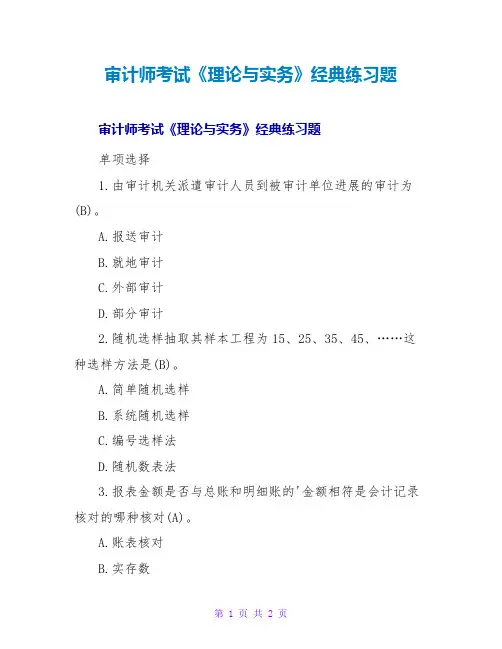 审计师考试《理论与实务》经典练习题

审计师考试《理论与实务》经典练习题

单项选择

1.由审计机关派遣审计人员到被审计单位进展的审计为(B)。

A.报送审计

B.就地审计

C.外部审计

D.部分审计

2.随机选样抽取其样本工程为 15、25、35、45、……这种选样方法是(B)。

A.简单随机选样

B.系统随机选样

C.编号选样法

D.随机数表法

3.报表金额是否与总账和明细账的'金额相符是会计记录核对的哪种核对(A)。

A.账表核对

B.实存数

第 1 页 共 2 页